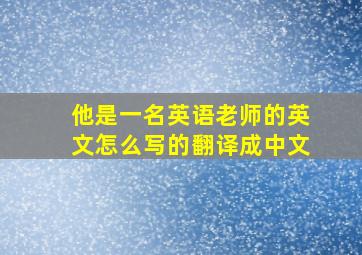 他是一名英语老师的英文怎么写的翻译成中文